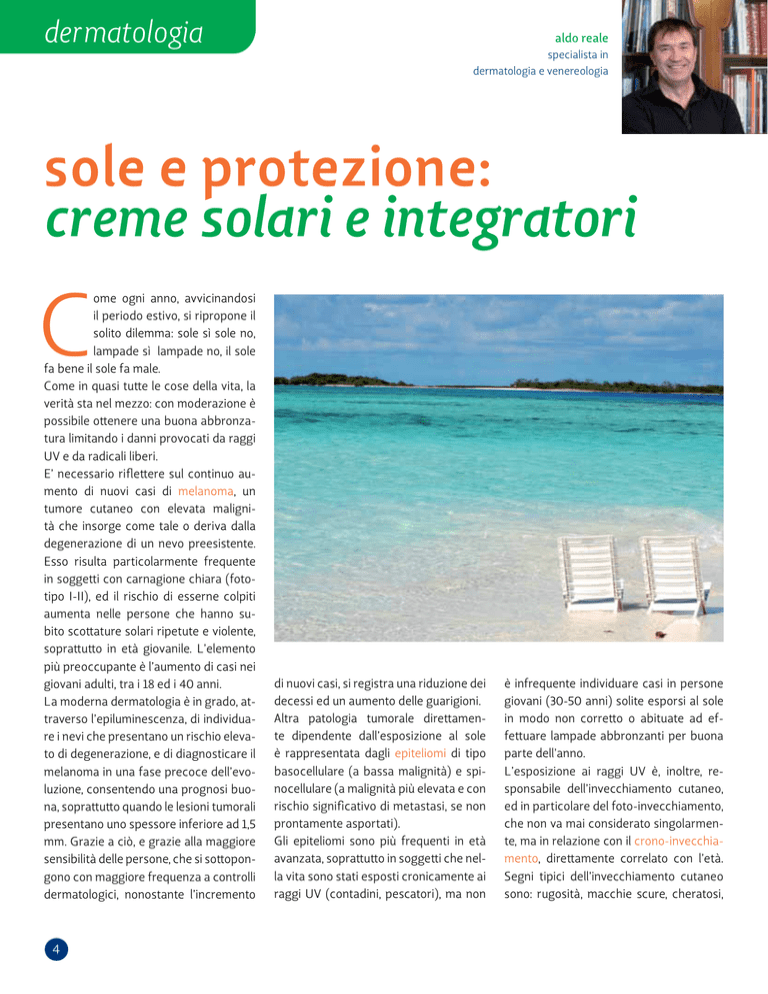 dermatologia

aldo reale
specialista in
dermatologia e venereologia

sole e protezione:
creme solari e integratori

Come ogni anno, avvicinandosi il periodo estivo, si ripropone il solito dilemma: sole sì sole no, lampade sì lampade no, il sole fa bene il sole fa male.
Come in quasi tutte le cose della vita, la verità sta nel mezzo: con moderazione è possibile ottenere una buona abbronzatura limitando i danni provocati da raggi UV e da radicali liberi.
E' necessario riflettere sul continuo aumento di nuovi casi di melanoma, un tumore cutaneo con elevata malignità che insorge come tale o deriva dalla degenerazione di un nevo preesistente. Esso risulta particolarmente frequente in soggetti con carnagione chiara (fototipo I-II), ed il rischio di esserne colpiti aumenta nelle persone che hanno subito scottature solari ripetute e violente, soprattutto in età giovanile. L'elemento più preoccupante è l'aumento di casi nei giovani adulti, tra i 18 ed i 40 anni.
La moderna dermatologia è in grado, attraverso l'epiluminescenza, di individuare i nevi che presentano un rischio elevato di degenerazione, e di diagnosticare il melanoma in una fase precoce dell'evoluzione, consentendo una prognosi buona, soprattutto quando le lesioni tumorali presentano uno spessore inferiore ad 1,5 mm. Grazie a ciò, e grazie alla maggiore sensibilità delle persone, che si sottopongono con maggiore frequenza a controlli dermatologici, nonostante l'incremento di nuovi casi, si registra una riduzione dei decessi ed un aumento delle guarigioni.
Altra patologia tumorale direttamente dipendente dall'esposizione al sole è rappresentata dagli epiteliomi di tipo basocellulare (a bassa malignità) e spinocellulare (a malignità più elevata e con rischio significativo di metastasi, se non prontamente asportati).
Gli epiteliomi sono più frequenti in età avanzata, soprattutto in soggetti che nella vita sono stati esposti cronicamente ai raggi UV (contadini, pescatori), ma non è infrequente individuare casi in persone giovani (30-50 anni) solite esporsi al sole in modo non corretto o abituate ad effettuare lampade abbronzanti per buona parte dell'anno.
L'esposizione ai raggi UV è, inoltre, responsabile dell'invecchiamento cutaneo, ed in particolare del foto-invecchiamento, che non va mai considerato singolarmente, ma in relazione con il crono-invecchiamento, direttamente correlato con l'età.
Segni tipici dell'invecchiamento cutaneo sono: rugosità, macchie scure, cheratosi,

4